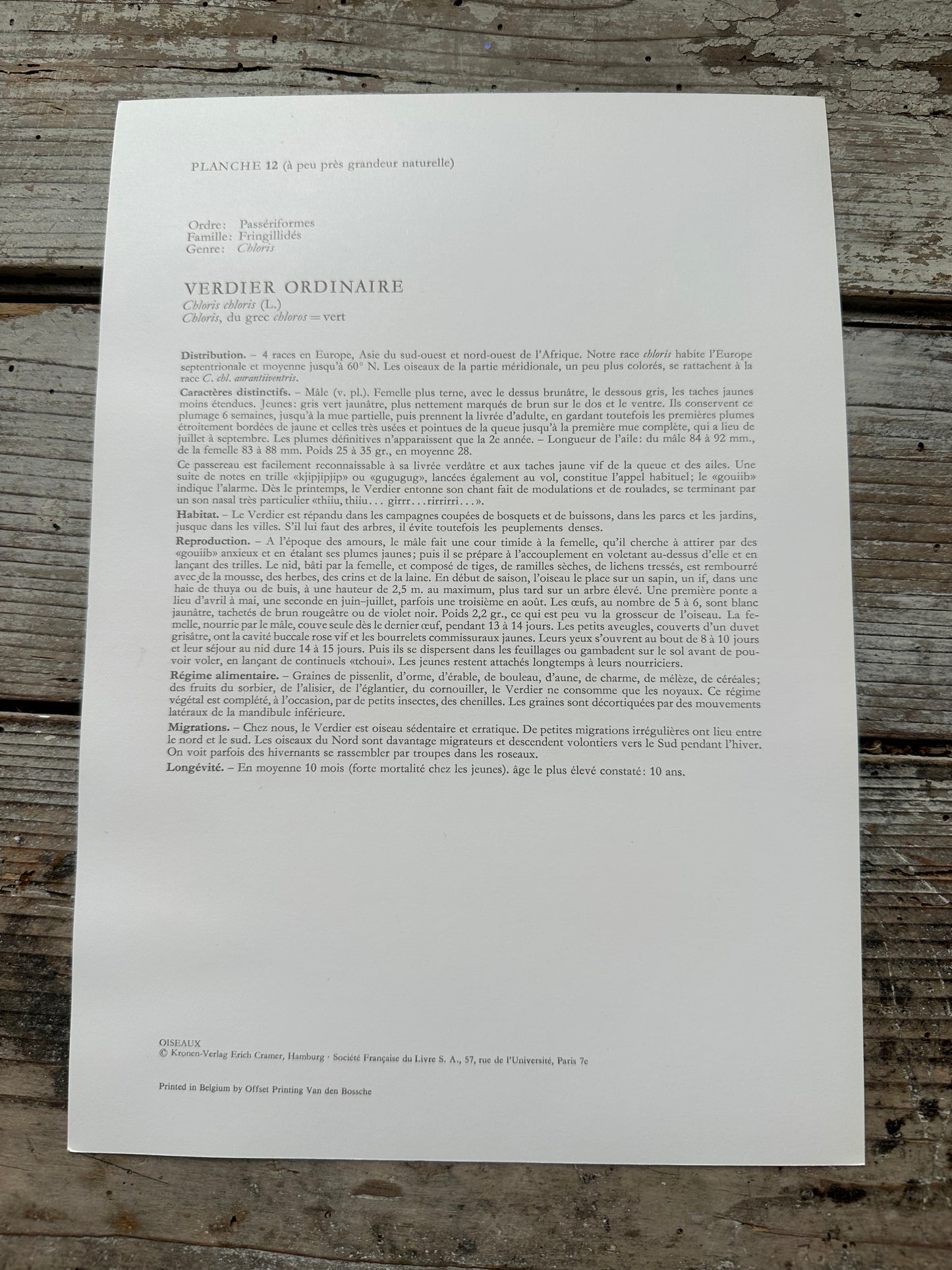 PLANCHE 12 (à peu près grandeur naturelle)

Ordre: Passériformes
Famille: Fringillidés
Genre: Chloris

VERDIER ORDINAIRE
Chloris chloris (L.)
Chloris, du grec chloros = vert

Distribution. – 4 races en Europe, Asie du sud-ouest et nord-ouest de l'Afrique. Notre race chloris habite l'Europe septentrionale et moyenne jusqu'à 60° N. Les oiseaux de la partie méridionale, un peu plus colorés, se rattachent à la race C. chl. aurantiiventris.

Caractères distinctifs. – Mâle (v. pl.). Femelle plus terne, avec le dessus brunâtre, le dessous gris, les taches jaunes moins étendues. Jeunes: gris vert jaunâtre, plus nettement marqués de brun sur le dos et le ventre. Ils conservent ce plumage 6 semaines, jusqu'à la mue partielle, puis prennent la livrée d'adulte, en gardant toutefois les premières plumes étroitement bordées de jaune et celles très usées et pointues de la queue jusqu'à la première mue complète, qui a lieu de juillet à septembre. Les plumes définitives n'apparaissent que la 2e année. – Longueur de l'aile: du mâle 84 à 92 mm., de la femelle 83 à 88 mm. Poids 25 à 35 gr., en moyenne 28.

Ce passereau est facilement reconnaissable à sa livrée verdâtre et aux taches jaune vif de la queue et des ailes. Une suite de notes en trille «kjipjipjip» ou «gugugug», lancées également au vol, constitue l'appel habituel; le «gouiib» indique l'alarme. Dès le printemps, le Verdier entonne son chant fait de modulations et de roulades, se terminant par un son nasal très particulier «thiiu, thiiu... girrr...rirrirri...».

Habitat. – Le Verdier est répandu dans les campagnes coupées de bosquets et de buissons, dans les parcs et les jardins, jusque dans les villes. S'il lui faut des arbres, il évite toutefois les peuplements denses.

Reproduction. – A l'époque des amours, le mâle fait une cour timide à la femelle, qu'il cherche à attirer par des «gouiib» anxieux et en étalant ses plumes jaunes; puis il se prépare à l'accouplement en voletant au-dessus d'elle et en lançant des trilles. Le nid, bâti par la femelle, et composé de tiges, de ramilles sèches, de lichens tressés, est rembourré avec de la mousse, des herbes, des crins et de la laine. En début de saison, l'oiseau le place sur un sapin, un if, dans une haie de thuya ou de buis, à une hauteur de 2,5 m. au maximum, plus tard sur un arbre élevé. Une première ponte a lieu d'avril à mai, une seconde en juin–juillet, parfois une troisième en août. Les œufs, au nombre de 5 à 6, sont blanc jaunâtre, tachetés de brun rougeâtre ou de violet noir. Poids 2,2 gr., ce qui est peu vu la grosseur de l'oiseau. La femelle, nourrie par le mâle, couve seule dès le dernier œuf, pendant 13 à 14 jours. Les petits aveugles, couverts d'un duvet grisâtre, ont la cavité buccale rose vif et les bourrelets commissuraux jaunes. Leurs yeux s'ouvrent au bout de 8 à 10 jours et leur séjour au nid dure 14 à 15 jours. Puis ils se dispersent dans les feuillages ou gambadent sur le sol avant de pouvoir voler, en lançant de continuels «tchoui». Les jeunes restent attachés longtemps à leurs nourriciers.

Régime alimentaire. – Graines de pissenlit, d'orme, d'érable, de bouleau, d'aune, de charme, de mélèze, de céréales; des fruits du sorbier, de l'alisier, de l'églantier, du cornouiller, le Verdier ne consomme que les noyaux. Ce régime végétal est complété, à l'occasion, par de petits insectes, des chenilles. Les graines sont décortiquées par des mouvements latéraux de la mandibule inférieure.

Migrations. – Chez nous, le Verdier est oiseau sédentaire et erratique. De petites migrations irrégulières ont lieu entre le nord et le sud. Les oiseaux du Nord sont davantage migrateurs et descendent volontiers vers le Sud pendant l'hiver. On voit parfois des hivernants se rassembler par troupes dans les roseaux.

Longévité. – En moyenne 10 mois (forte mortalité chez les jeunes). âge le plus élevé constaté: 10 ans.

OISEAUX
© Kronen-Verlag Erich Cramer, Hamburg · Société Française du Livre S. A., 57, rue de l'Université, Paris 7e

Printed in Belgium by Offset Printing Van den Bossche